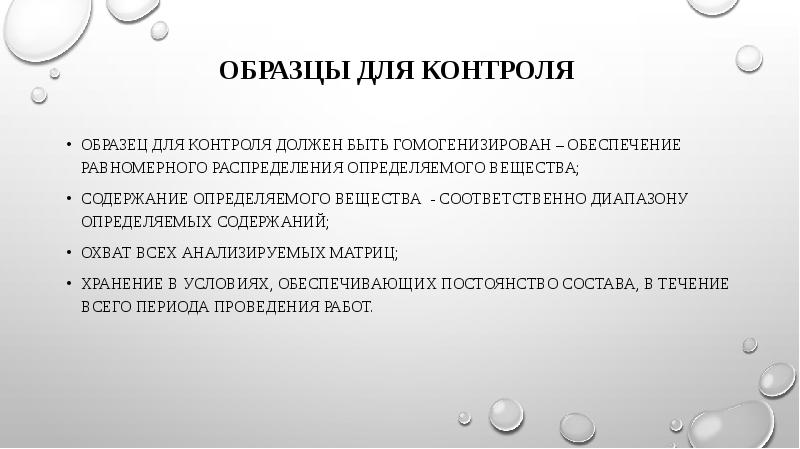 ОБРАЗЦЫ ДЛЯ КОНТРОЛЯ

• ОБРАЗЕЦ ДЛЯ КОНТРОЛЯ ДОЛЖЕН БЫТЬ ГОМОГЕНИЗИРОВАН – ОБЕСПЕЧЕНИЕ РАВНОМЕРНОГО РАСПРЕДЕЛЕНИЯ ОПРЕДЕЛЯЕМОГО ВЕЩЕСТВА;

• СОДЕРЖАНИЕ ОПРЕДЕЛЯЕМОГО ВЕЩЕСТВА - СООТВЕТСТВЕННО ДИАПАЗОНУ ОПРЕДЕЛЯЕМЫХ СОДЕРЖАНИЙ;

• ОХВАТ ВСЕХ АНАЛИЗИРУЕМЫХ МАТРИЦ;

• ХРАНЕНИЕ В УСЛОВИЯХ, ОБЕСПЕЧИВАЮЩИХ ПОСТОЯНСТВО СОСТАВА, В ТЕЧЕНИЕ ВСЕГО ПЕРИОДА ПРОВЕДЕНИЯ РАБОТ.